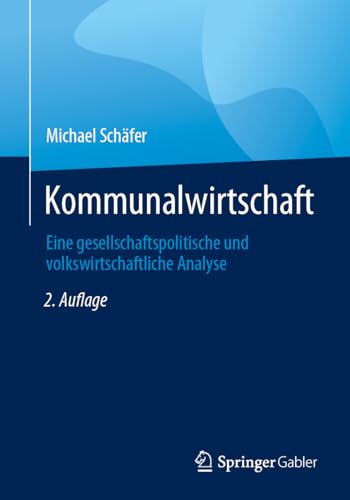 Michael Schäfer

Kommunalwirtschaft

Eine gesellschaftspolitische und volkswirtschaftliche Analyse

2. Auflage

Springer Gabler